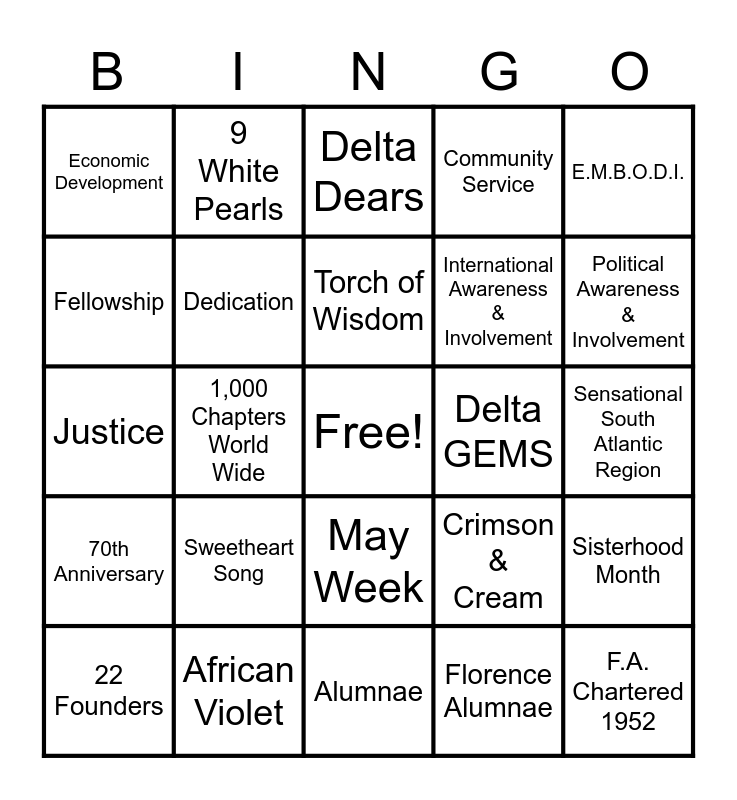 | B | I | N | G | O |
|---|---|---|---|---|
| Economic Development | 9 White Pearls | Delta Dears | Community Service | E.M.B.O.D.I. |
| Fellowship | Dedication | Torch of Wisdom | International Awareness & Involvement | Political Awareness & Involvement |
| Justice | 1,000 Chapters World Wide | Free! | Delta GEMS | Sensational South Atlantic Region |
| 70th Anniversary | Sweetheart Song | May Week | Crimson & Cream | Sisterhood Month |
| 22 Founders | African Violet | Alumnae | Florence Alumnae | F.A. Chartered 1952 |